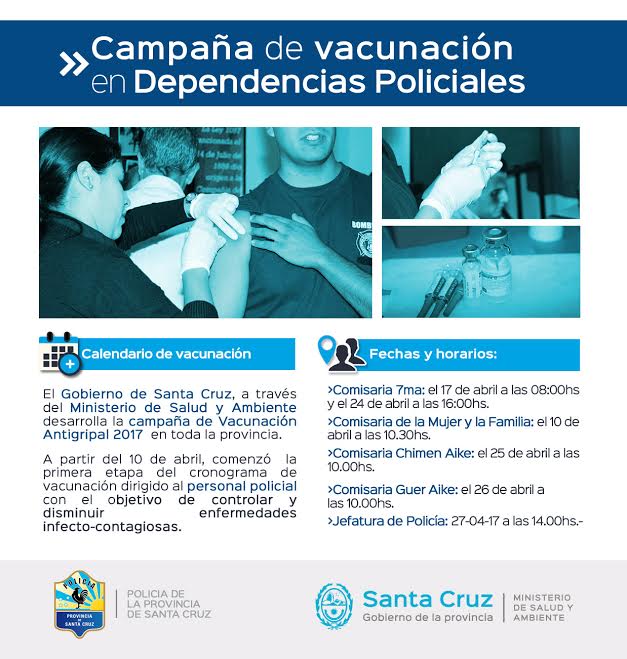 Campaña de vacunación en Dependencias Policiales

Calendario de vacunación

El Gobierno de Santa Cruz, a través del Ministerio de Salud y Ambiente desarrolla la campaña de Vacunación Antigripal 2017 en toda la provincia.

A partir del 10 de abril, comenzó la primera etapa del cronograma de vacunación dirigido al personal policial con el objetivo de controlar y disminuir enfermedades infecto-contagiosas.

Fechas y horarios:

>Comisaria 7ma: el 17 de abril a las 08:00hs y el 24 de abril a las 16:00hs.

>Comisaria de la Mujer y la Familia: el 10 de abril a las 10.30hs.

>Comisaria Chimen Aike: el 25 de abril a las 10.00hs.

>Comisaria Guer Aike: el 26 de abril a las 10.00hs.

>Jefatura de Policía: 27-04-17 a las 14.00hs.-

POLICIA PROVINCIA DE SANTA CRUZ

POLICIA DE LA PROVINCIA DE SANTA CRUZ

Santa Cruz Gobierno de la provincia

MINISTERIO DE SALUD Y AMBIENTE